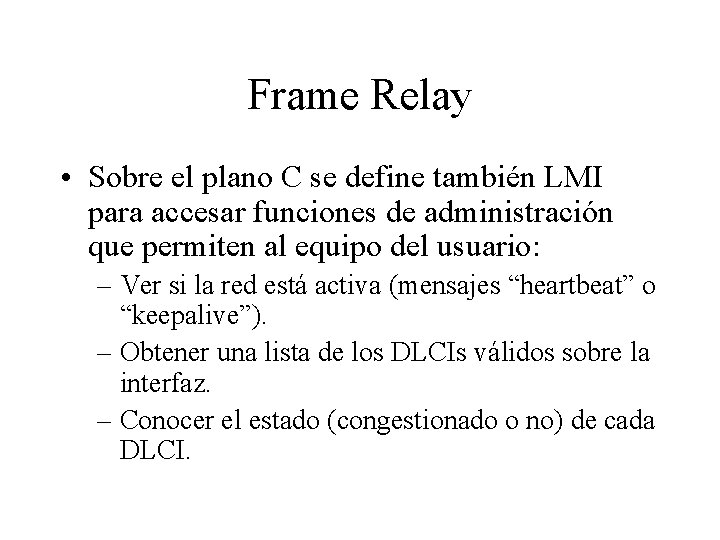 Frame Relay

• Sobre el plano C se define también LMI para accesar funciones de administración que permiten al equipo del usuario:
– Ver si la red está activa (mensajes “heartbeat” o “keepalive”).
– Obtener una lista de los DLCIs válidos sobre la interfaz.
– Conocer el estado (congestionado o no) de cada DLCI.